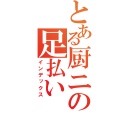 とある厨二の足払い
インデックス